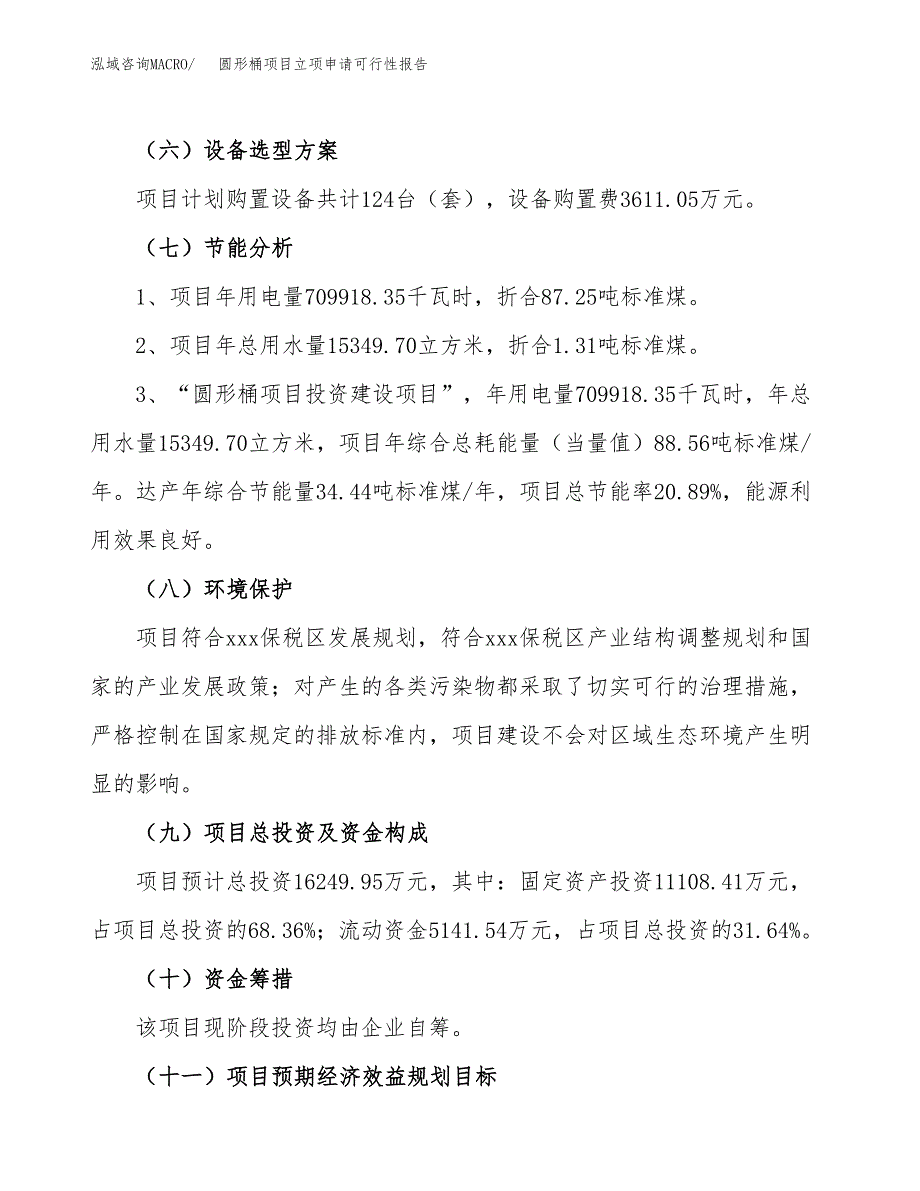 泓域咨询MACRO/　圆形桶项目立项申请可行性报告

（六）设备选型方案

项目计划购置设备共计124台（套），设备购置费3611.05万元。

（七）节能分析

1、项目年用电量709918.35千瓦时，折合87.25吨标准煤。

2、项目年总用水量15349.70立方米，折合1.31吨标准煤。

3、“圆形桶项目投资建设项目”，年用电量709918.35千瓦时，年总用水量15349.70立方米，项目年综合总耗能量（当量值）88.56吨标准煤/年。达产年综合节能量34.44吨标准煤/年，项目总节能率20.89%，能源利用效果良好。

（八）环境保护

项目符合xxx保税区发展规划，符合xxx保税区产业结构调整规划和国家的产业发展政策；对产生的各类污染物都采取了切实可行的治理措施，严格控制在国家规定的排放标准内，项目建设不会对区域生态环境产生明显的影响。

（九）项目总投资及资金构成

项目预计总投资16249.95万元，其中：固定资产投资11108.41万元，占项目总投资的68.36%；流动资金5141.54万元，占项目总投资的31.64%。

（十）资金筹措

该项目现阶段投资均由企业自筹。

（十一）项目预期经济效益规划目标